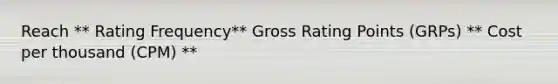 Reach ** Rating Frequency** Gross Rating Points (GRPs) ** Cost per thousand (CPM) **